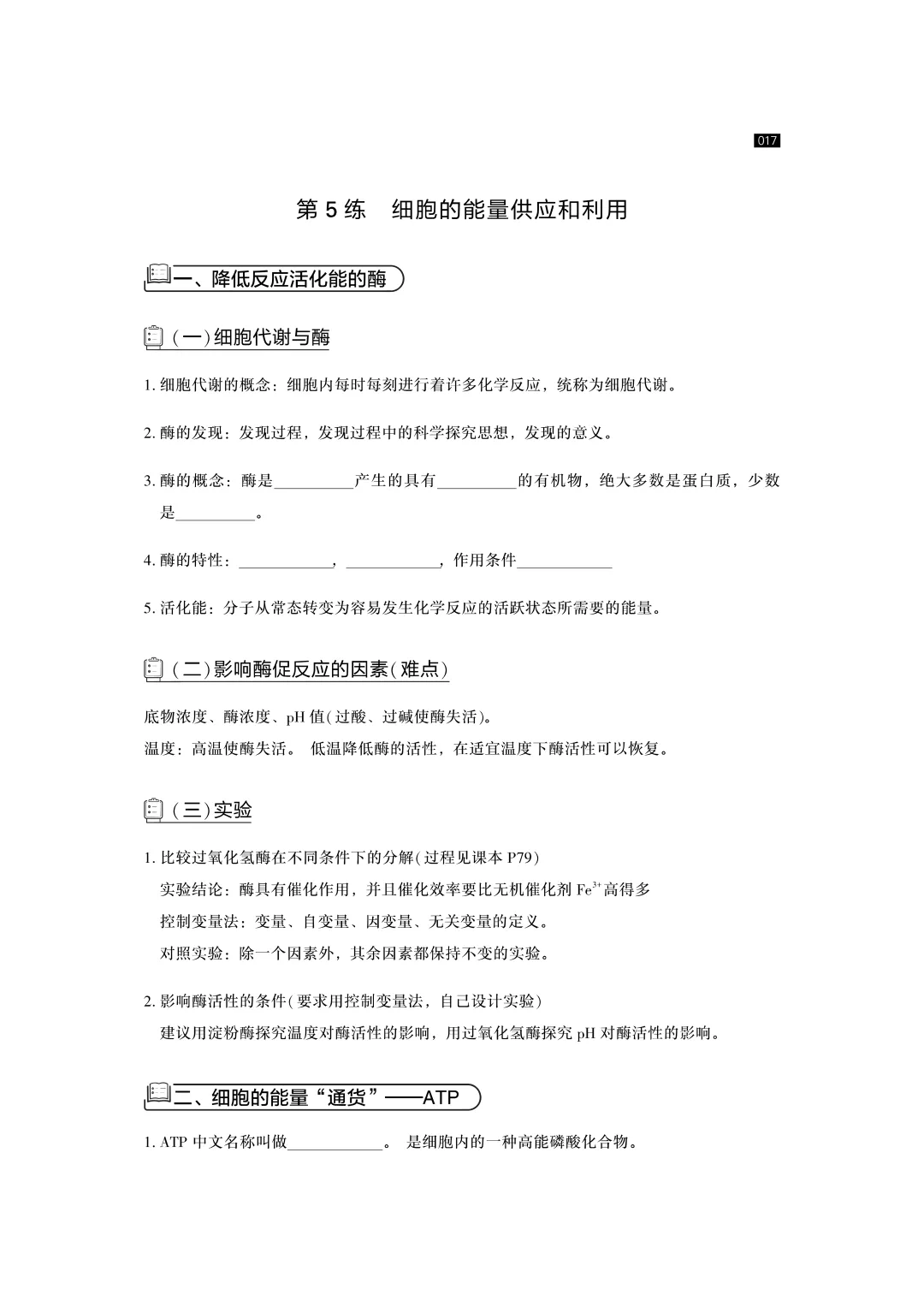 017

第 5 练　细胞的能量供应和利用

一、降低反应活化能的酶

(一)细胞代谢与酶

1. 细胞代谢的概念：细胞内每时每刻进行着许多化学反应，统称为细胞代谢。

2. 酶的发现：发现过程，发现过程中的科学探究思想，发现的意义。

3. 酶的概念：酶是__________产生的具有__________的有机物，绝大多数是蛋白质，少数是__________。

4. 酶的特性：____________，____________，作用条件____________

5. 活化能：分子从常态转变为容易发生化学反应的活跃状态所需要的能量。

(二)影响酶促反应的因素(难点)

底物浓度、酶浓度、pH 值(过酸、过碱使酶失活)。
温度：高温使酶失活。 低温降低酶的活性，在适宜温度下酶活性可以恢复。

(三)实验

1. 比较过氧化氢酶在不同条件下的分解(过程见课本 P79)
实验结论：酶具有催化作用，并且催化效率要比无机催化剂 $Fe^{3+}$高得多
控制变量法：变量、自变量、因变量、无关变量的定义。
对照实验：除一个因素外，其余因素都保持不变的实验。

2. 影响酶活性的条件(要求用控制变量法，自己设计实验)
建议用淀粉酶探究温度对酶活性的影响，用过氧化氢酶探究 pH 对酶活性的影响。

二、细胞的能量“通货”——ATP

1. ATP 中文名称叫做____________。 是细胞内的一种高能磷酸化合物。